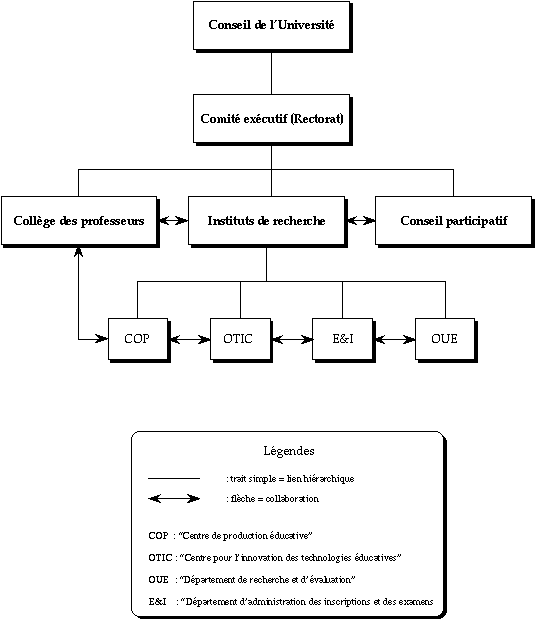 Conseil de l'Université

Comité exécutif (Rectorat)

Collège des professeurs

Instituts de recherche

Conseil participatif

COP

OTIC

E&I

OUE

Légendes

: trait simple = lien hiérarchique

: flèche = collaboration

COP : "Centre de production éducative"

OTIC : "Centre pour l'innovation des technologies éducatives"

OUE : "Département de recherche et d'évaluation"

E&I : "Département d'administration des inscriptions et des examens